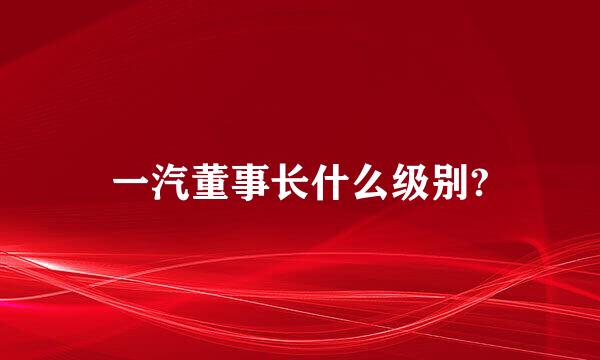 一汽董事长什么级别?